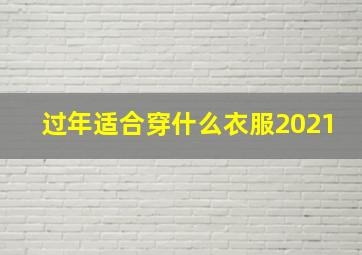 过年适合穿什么衣服2021